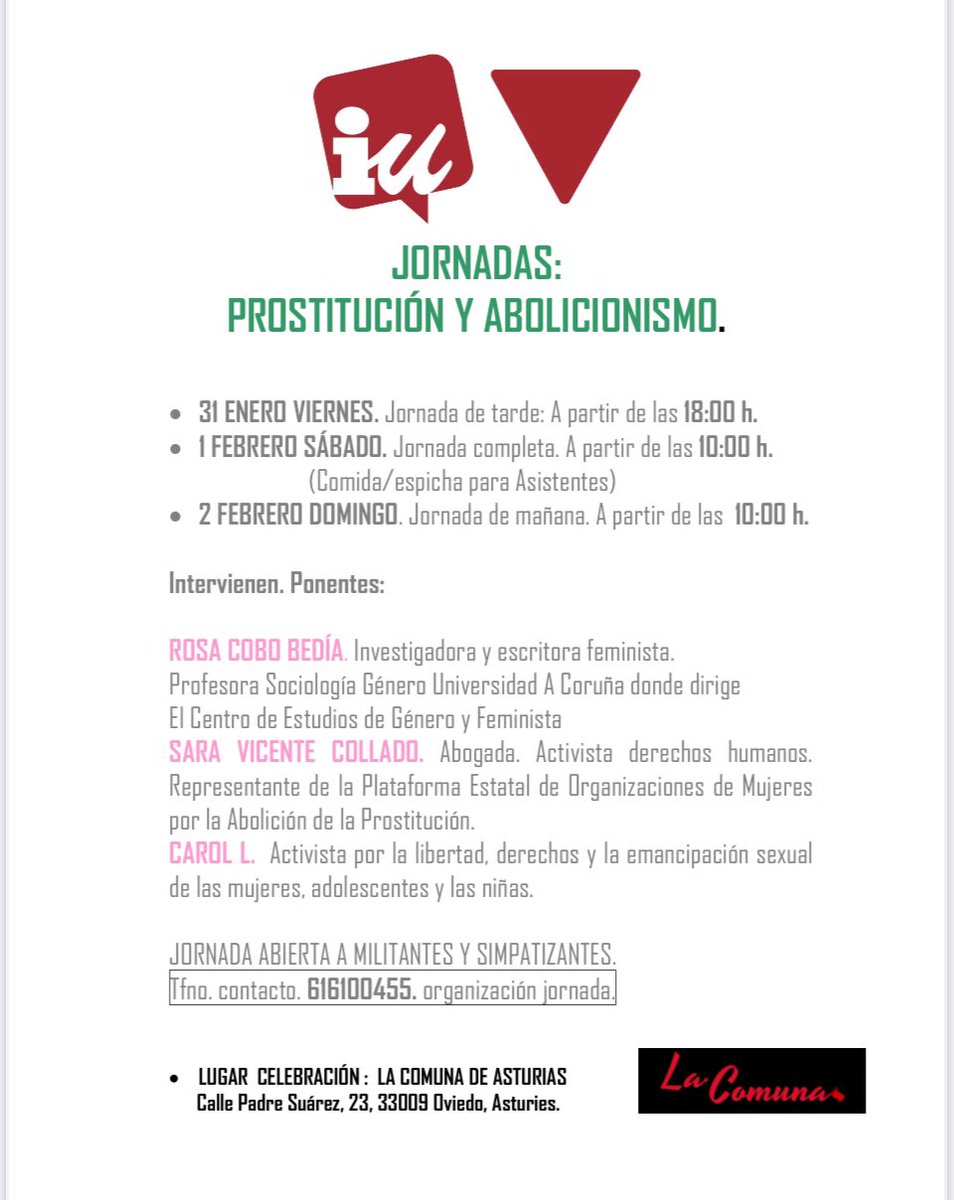 iu

JORNADAS:
PROSTITUCIÓN Y ABOLICIONISMO.

• 31 ENERO VIERNES. Jornada de tarde: A partir de las 18:00 h.
• 1 FEBRERO SÁBADO. Jornada completa. A partir de las 10:00 h. (Comida/espicha para Asistentes)
• 2 FEBRERO DOMINGO. Jornada de mañana. A partir de las 10:00 h.

Intervienen. Ponentes:

ROSA COBO BEDÍA. Investigadora y escritora feminista. Profesora Sociología Género Universidad A Coruña donde dirige El Centro de Estudios de Género y Feminista
SARA VICENTE COLLADO. Abogada. Activista derechos humanos. Representante de la Plataforma Estatal de Organizaciones de Mujeres por la Abolición de la Prostitución.
CAROL L. Activista por la libertad, derechos y la emancipación sexual de las mujeres, adolescentes y las niñas.

JORNADA ABIERTA A MILITANTES Y SIMPATIZANTES.
Tfno. contacto. 616100455. organización jornada.

• LUGAR CELEBRACIÓN : LA COMUNA DE ASTURIAS
Calle Padre Suárez, 23, 33009 Oviedo, Asturies.

La Comuna